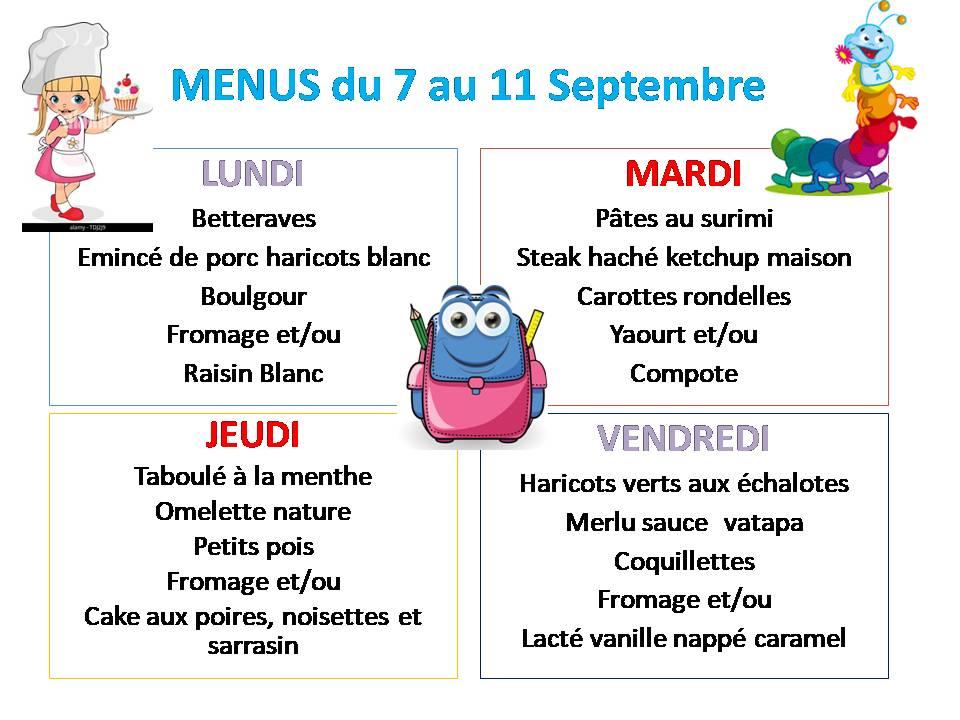 MENUS du 7 au 11 Septembre

LUNDI
Betteraves
Emincé de porc haricots blanc
Boulgour
Fromage et/ou
Raisin Blanc

MARDI
Pâtes au surimi
Steak haché ketchup maison
Carottes rondelles
Yaourt et/ou
Compote

JEUDI
Taboulé à la menthe
Omelette nature
Petits pois
Fromage et/ou
Cake aux poires, noisettes et sarrasin

VENDREDI
Haricots verts aux échalotes
Merlu sauce vatapa
Coquillettes
Fromage et/ou
Lacté vanille nappé caramel